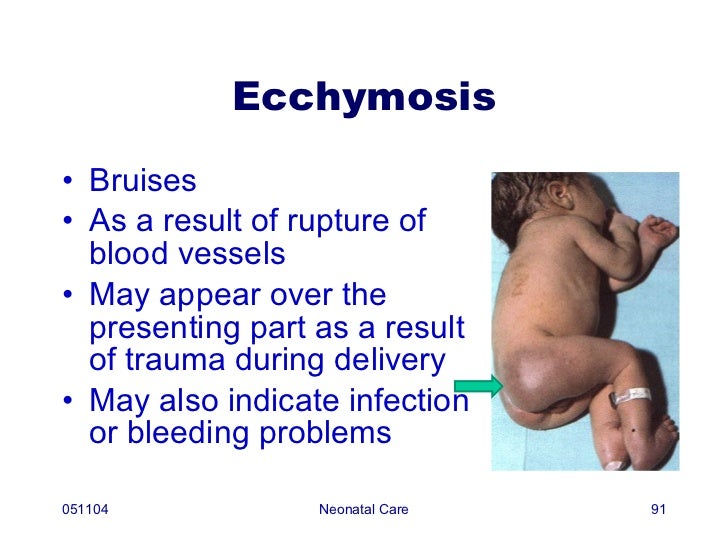 Ecchymosis

• Bruises
• As a result of rupture of blood vessels
• May appear over the presenting part as a result of trauma during delivery
• May also indicate infection or bleeding problems

051104 Neonatal Care 91